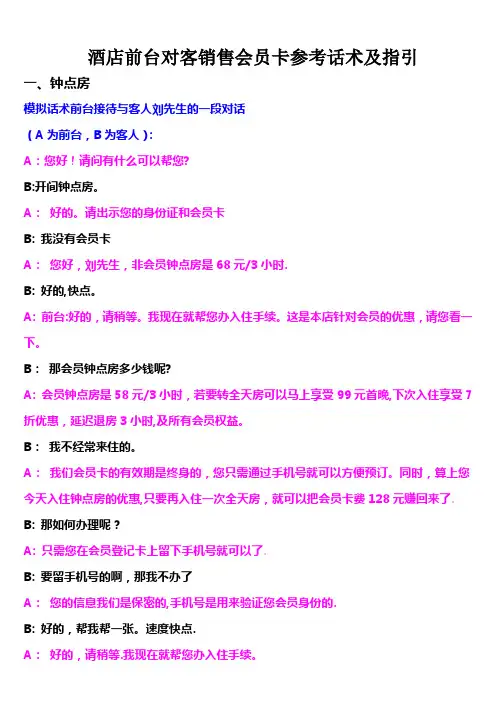 酒店前台对客销售会员卡参考话术及指引

一、钟点房

模拟话术前台接待与客人刘先生的一段对话

（A 为前台，B 为客人）：

A：您好！请问有什么可以帮您?

B:开间钟点房。

A： 好的。请出示您的身份证和会员卡

B: 我没有会员卡

A： 您好，刘先生，非会员钟点房是 68 元/3 小时.

B: 好的,快点。

A: 前台:好的，请稍等。我现在就帮您办入住手续。这是本店针对会员的优惠，请您看一下。

B： 那会员钟点房多少钱呢?

A: 会员钟点房是 58 元/3 小时，若要转全天房可以马上享受 99 元首晚,下次入住享受 7 折优惠，延迟退房 3 小时,及所有会员权益。

B： 我不经常来住的。

A： 我们会员卡的有效期是终身的，您只需通过手机号就可以方便预订。同时，算上您今天入住钟点房的优惠,只要再入住一次全天房，就可以把会员卡费 128 元赚回来了.

B: 那如何办理呢？

A: 只需您在会员登记卡上留下手机号就可以了.

B: 要留手机号的啊，那我不办了

A： 您的信息我们是保密的,手机号是用来验证您会员身份的.

B: 好的，帮我帮一张。速度快点.

A： 好的，请稍等.我现在就帮您办入住手续。